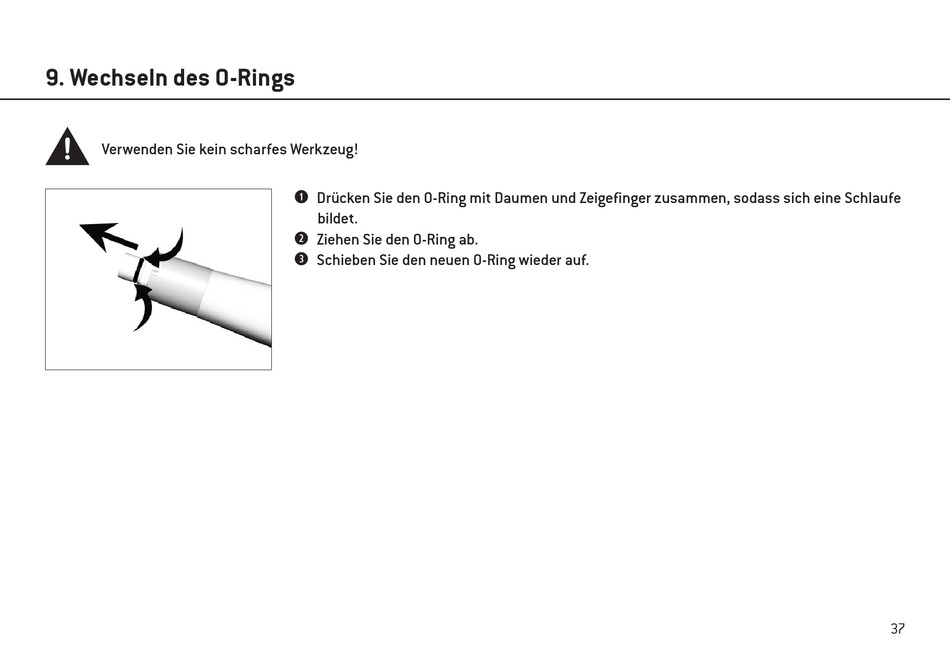 9. Wechseln des O-Rings

Verwenden Sie kein scharfes Werkzeug!

❶ Drücken Sie den O-Ring mit Daumen und Zeigefinger zusammen, sodass sich eine Schlaufe bildet.
❷ Ziehen Sie den O-Ring ab.
❸ Schieben Sie den neuen O-Ring wieder auf.

37